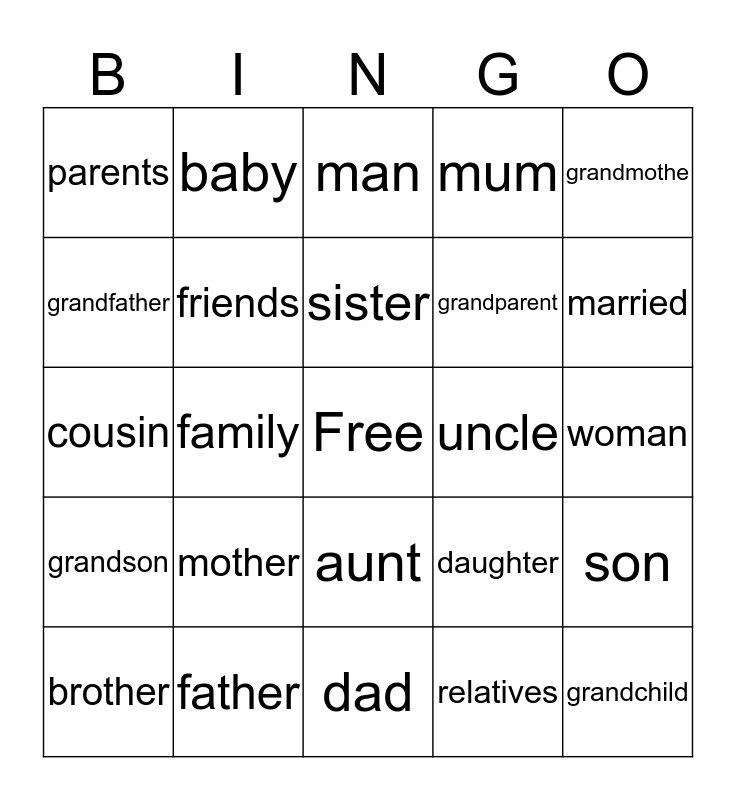 | B | I | N | G | O |
|---|---|---|---|---|
| parents | baby | man | mum | grandmothe |
| grandfather | friends | sister | grandparent | married |
| cousin | family | Free | uncle | woman |
| grandson | mother | aunt | daughter | son |
| brother | father | dad | relatives | grandchild |